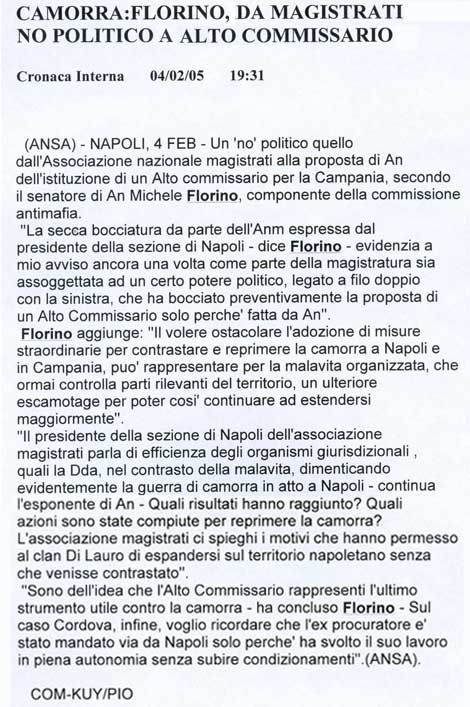 CAMORRA:FLORINO, DA MAGISTRATI NO POLITICO A ALTO COMMISSARIO

Cronaca Interna 04/02/05 19:31

(ANSA) - NAPOLI, 4 FEB - Un 'no' politico quello dall'Associazione nazionale magistrati alla proposta di An dell'istituzione di un Alto commissario per la Campania, secondo il senatore di An Michele Florino, componente della commissione antimafia.

"La secca bocciatura da parte dell'Anm espressa dal presidente della sezione di Napoli - dice Florino - evidenzia a mio avviso ancora una volta come parte della magistratura sia assoggettata ad un certo potere politico, legato a filo doppio con la sinistra, che ha bocciato preventivamente la proposta di un Alto Commissario solo perche' fatta da An".

Florino aggiunge: "Il volere ostacolare l'adozione di misure straordinarie per contrastare e reprimere la camorra a Napoli e in Campania, puo' rappresentare per la malavita organizzata, che ormai controlla parti rilevanti del territorio, un ulteriore escamotage per poter cosi' continuare ad estendersi maggiormente".

"Il presidente della sezione di Napoli dell'associazione magistrati parla di efficienza degli organismi giurisdizionali , quali la Dda, nel contrasto della malavita, dimenticando evidentemente la guerra di camorra in atto a Napoli - continua l'esponente di An - Quali risultati hanno raggiunto? Quali azioni sono state compiute per reprimere la camorra? L'associazione magistrati ci spieghi i motivi che hanno permesso al clan Di Lauro di espandersi sul territorio napoletano senza che venisse contrastato".

"Sono dell'idea che l'Alto Commissario rappresenti l'ultimo strumento utile contro la camorra - ha concluso Florino - Sul caso Cordova, infine, voglio ricordare che l'ex procuratore e' stato mandato via da Napoli solo perche' ha svolto il suo lavoro in piena autonomia senza subire condizionamenti".(ANSA).

COM-KUY/PIO